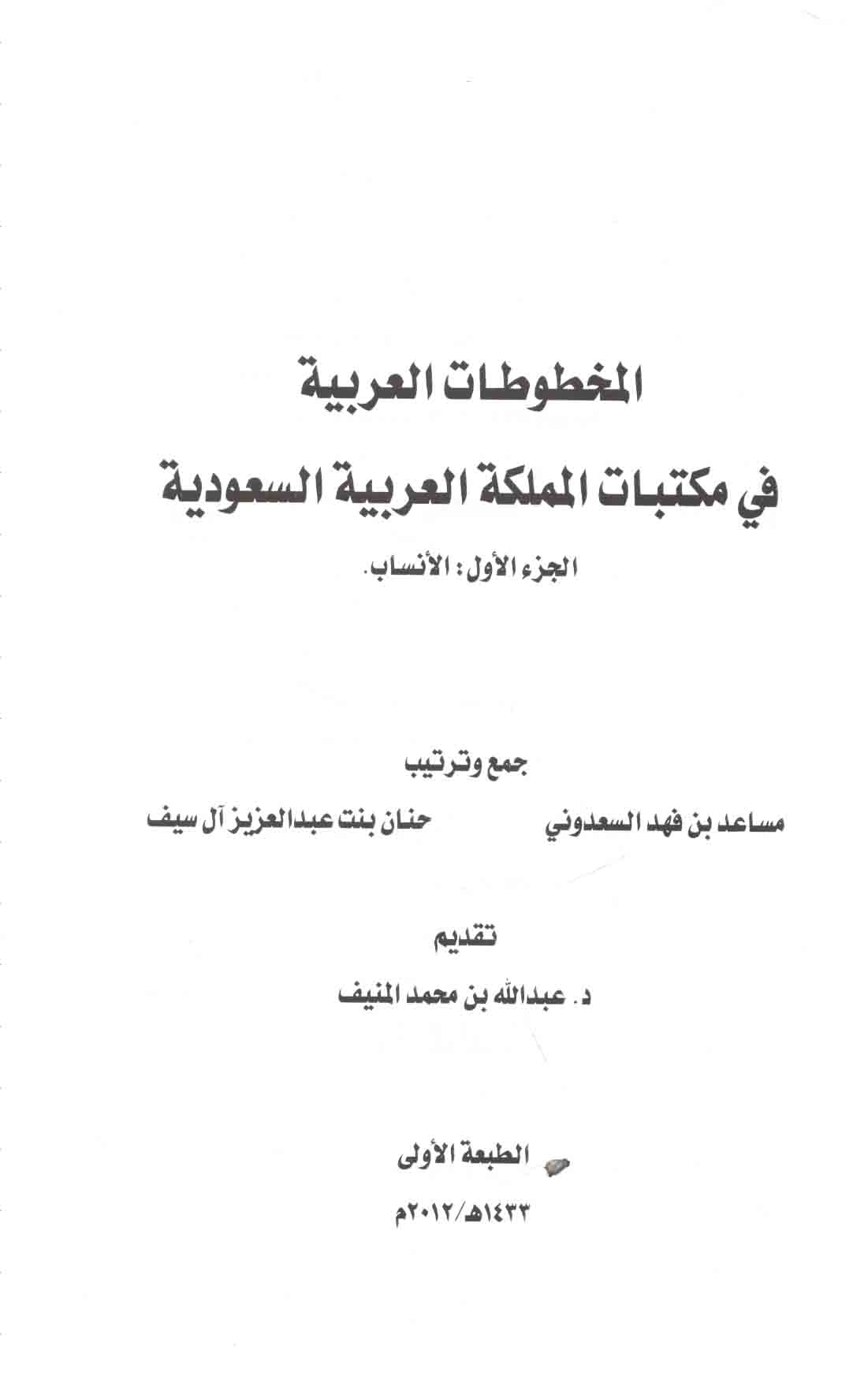 المخطوطات العربية

في مكتبات المملكة العربية السعودية

الجزء الأول: الأنساب.

جمع وترتيب

مساعد بن فهد السعدوني

حنان بنت عبدالعزيز آل سيف

تقديم

د. عبدالله بن محمد المنيف

الطبعة الأولى

١٤٣٣هـ/٢٠١٢م